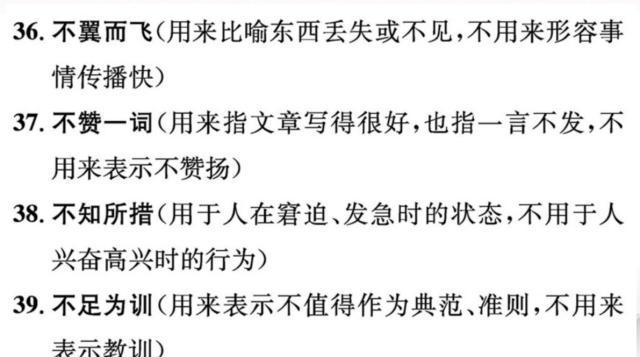 36. 不翼而飞（用来比喻东西丢失或不见，不用来形容事情传播快）

37. 不赞一词（用来指文章写得很好，也指一言不发，不用来表示不赞扬）

38. 不知所措（用于人在窘迫、发急时的状态，不用于人兴奋高兴时的行为）

39. 不足为训（用来表示不值得作为典范、准则，不用来表示教训）